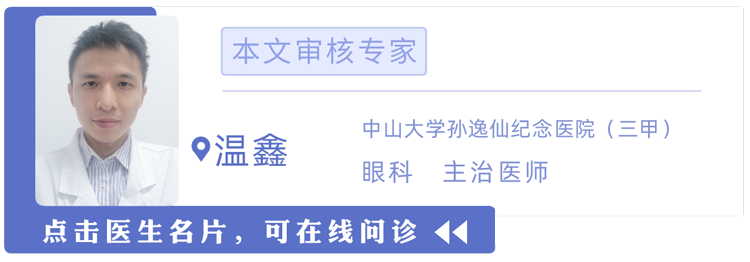 本文审核专家

温鑫

中山大学孙逸仙纪念医院（三甲）

眼科　主治医师

点击医生名片，可在线问诊